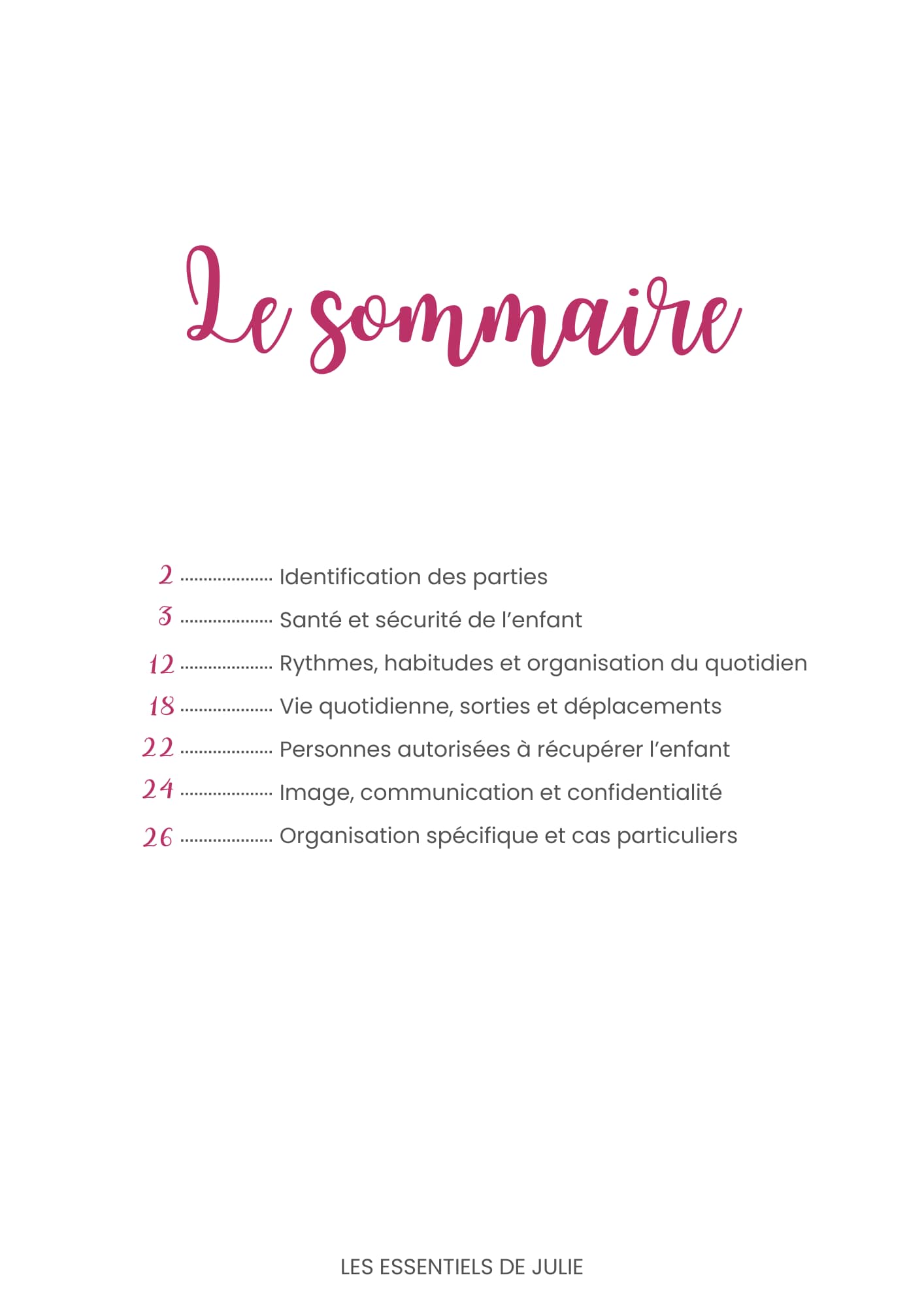 Le sommaire

2 .................... Identification des parties
3 .................... Santé et sécurité de l'enfant
12 .................... Rythmes, habitudes et organisation du quotidien
18 .................... Vie quotidienne, sorties et déplacements
22 .................... Personnes autorisées à récupérer l'enfant
24 .................... Image, communication et confidentialité
26 .................... Organisation spécifique et cas particuliers

LES ESSENTIELS DE JULIE